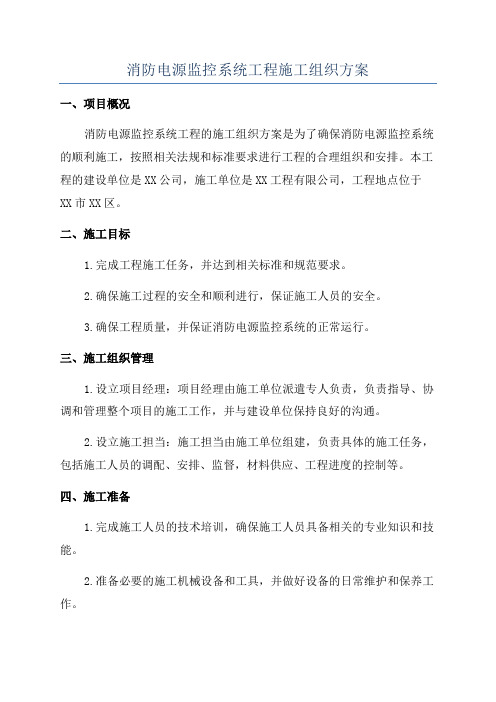 消防电源监控系统工程施工组织方案

一、项目概况

消防电源监控系统工程的施工组织方案是为了确保消防电源监控系统的顺利施工，按照相关法规和标准要求进行工程的合理组织和安排。本工程的建设单位是XX公司，施工单位是XX工程有限公司，工程地点位于XX市XX区。

二、施工目标

1.完成工程施工任务，并达到相关标准和规范要求。

2.确保施工过程的安全和顺利进行，保证施工人员的安全。

3.确保工程质量，并保证消防电源监控系统的正常运行。

三、施工组织管理

1.设立项目经理：项目经理由施工单位派遣专人负责，负责指导、协调和管理整个项目的施工工作，并与建设单位保持良好的沟通。

2.设立施工担当：施工担当由施工单位组建，负责具体的施工任务，包括施工人员的调配、安排、监督，材料供应、工程进度的控制等。

四、施工准备

1.完成施工人员的技术培训，确保施工人员具备相关的专业知识和技能。

2.准备必要的施工机械设备和工具，并做好设备的日常维护和保养工作。